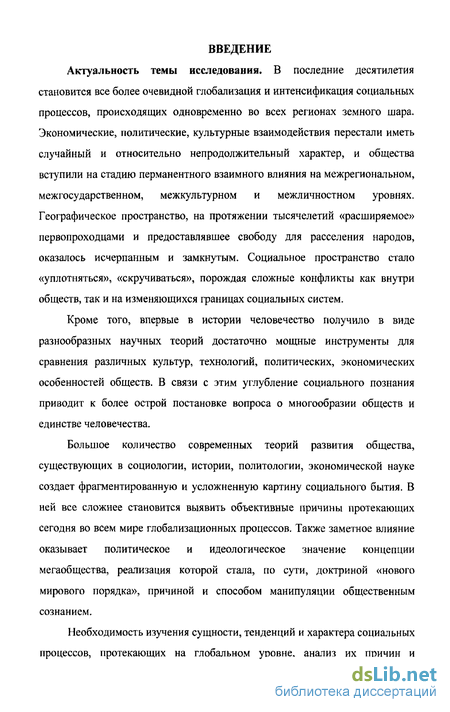 ВВЕДЕНИЕ

Актуальность темы исследования. В последние десятилетия становится все более очевидной глобализация и интенсификация социальных процессов, происходящих одновременно во всех регионах земного шара. Экономические, политические, культурные взаимодействия перестали иметь случайный и относительно непродолжительный характер, и общества вступили на стадию перманентного взаимного влияния на межрегиональном, межгосударственном, межкультурном и межличностном уровнях. Географическое пространство, на протяжении тысячелетий «расширяемое» первопроходцами и предоставлявшее свободу для расселения народов, оказалось исчерпанным и замкнутым. Социальное пространство стало «уплотняться», «скручиваться», порождая сложные конфликты как внутри обществ, так и на изменяющихся границах социальных систем.

Кроме того, впервые в истории человечество получило в виде разнообразных научных теорий достаточно мощные инструменты для сравнения различных культур, технологий, политических, экономических особенностей обществ. В связи с этим углубление социального познания приводит к более острой постановке вопроса о многообразии обществ и единстве человечества.

Большое количество современных теорий развития общества, существующих в социологии, истории, политологии, экономической науке создает фрагментированную и усложненную картину социального бытия. В ней все сложнее становится выявить объективные причины протекающих сегодня во всем мире глобализационных процессов. Также заметное влияние оказывает политическое и идеологическое значение концепции мегаобщества, реализация которой стала, по сути, доктриной «нового мирового порядка», причиной и способом манипуляции общественным сознанием.

Необходимость изучения сущности, тенденций и характера социальных процессов, протекающих на глобальном уровне, анализ их причин и

dsLib.net
библиотека диссертаций